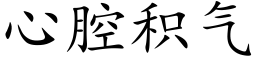 心腔积气